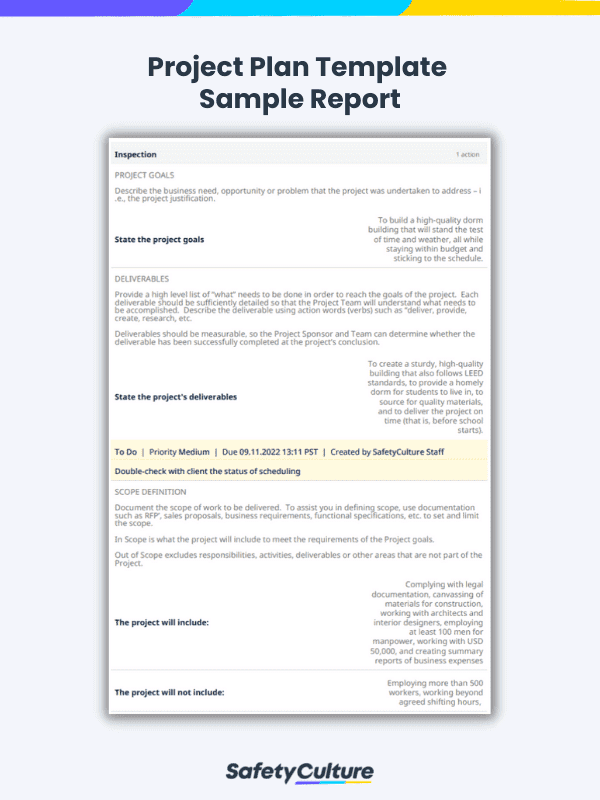 Project Plan Template Sample Report

Inspection

1 action

PROJECT GOALS

Describe the business need, opportunity or problem that the project was undertaken to address – i .e., the project justification.

State the project goals

To build a high-quality dorm building that will stand the test of time and weather, all while staying within budget and sticking to the schedule.

DELIVERABLES

Provide a high level list of "what" needs to be done in order to reach the goals of the project. Each deliverable should be sufficiently detailed so that the Project Team will understand what needs to be accomplished. Describe the deliverable using action words (verbs) such as "deliver, provide, create, research, etc.

Deliverables should be measurable, so the Project Sponsor and Team can determine whether the deliverable has been successfully completed at the project's conclusion.

State the project's deliverables

To create a sturdy, high-quality building that also follows LEED standards, to provide a homely dorm for students to live in, to source for quality materials, and to deliver the project on time (that is, before school starts).

To Do | Priority Medium | Due 09.11.2022 13:11 PST | Created by SafetyCulture Staff

Double-check with client the status of scheduling

SCOPE DEFINITION

Document the scope of work to be delivered. To assist you in defining scope, use documentation such as RFP', sales proposals, business requirements, functional specifications, etc. to set and limit the scope.

In Scope is what the project will include to meet the requirements of the Project goals.

Out of Scope excludes responsibilities, activities, deliverables or other areas that are not part of the Project.

The project will include:

Complying with legal documentation, canvassing of materials for construction, working with architects and interior designers, employing at least 100 men for manpower, working with USD 50,000, and creating summary reports of business expenses

The project will not include:

Employing more than 500 workers, working beyond agreed shifting hours,

SafetyCulture